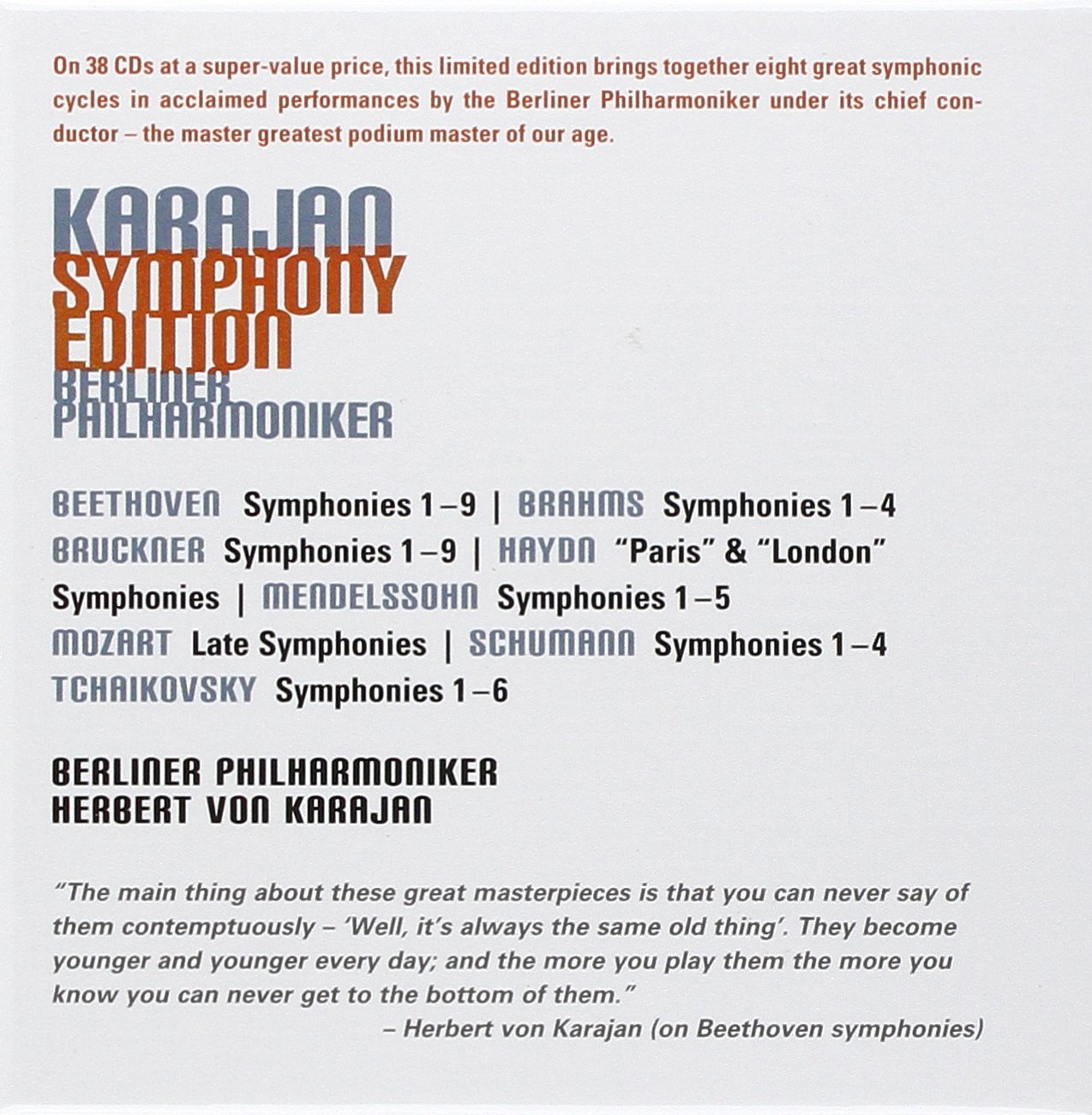 On 38 CDs at a super-value price, this limited edition brings together eight great symphonic cycles in acclaimed performances by the Berliner Philharmoniker under its chief conductor – the master greatest podium master of our age.

KARAJAN
SYMPHONY
EDITION
BERLINER
PHILHARMONIKER

BEETHOVEN Symphonies 1–9 | BRAHMS Symphonies 1–4
BRUCKNER Symphonies 1–9 | HAYDN "Paris" & "London" Symphonies | MENDELSSOHN Symphonies 1–5
MOZART Late Symphonies | SCHUMANN Symphonies 1–4
TCHAIKOVSKY Symphonies 1–6

BERLINER PHILHARMONIKER
HERBERT VON KARAJAN

"The main thing about these great masterpieces is that you can never say of them contemptuously – 'Well, it's always the same old thing'. They become younger and younger every day; and the more you play them the more you know you can never get to the bottom of them."
– Herbert von Karajan (on Beethoven symphonies)